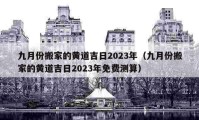 九月份搬家的黄道吉日2023年（九月份搬家的黄道吉日2023年免费测算）